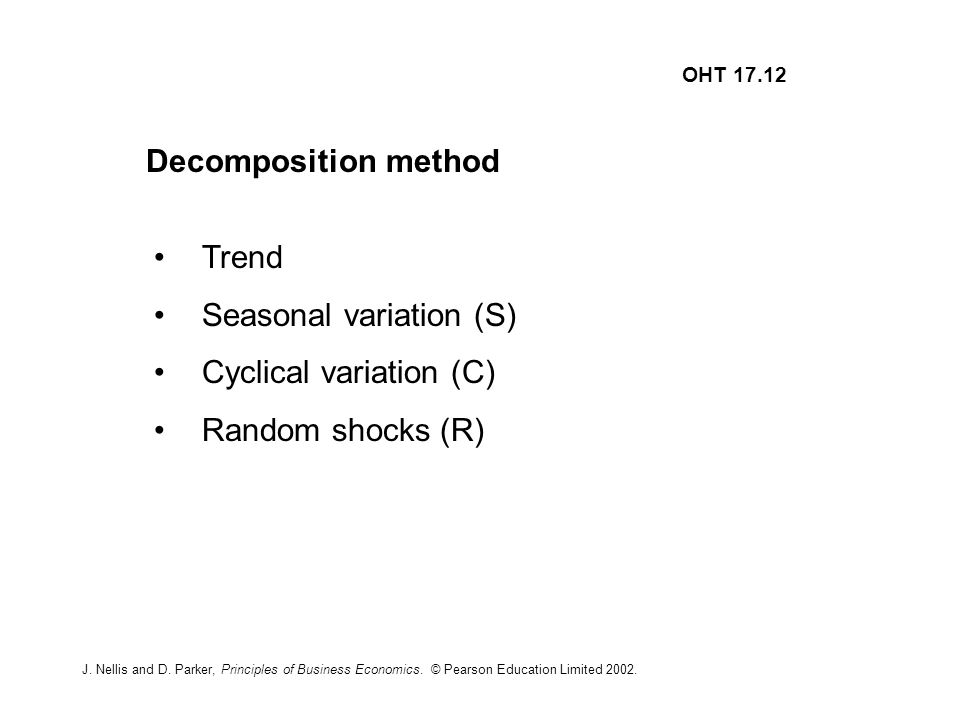 OHT 17.12

Decomposition method

• Trend
• Seasonal variation (S)
• Cyclical variation (C)
• Random shocks (R)

J. Nellis and D. Parker, Principles of Business Economics. © Pearson Education Limited 2002.